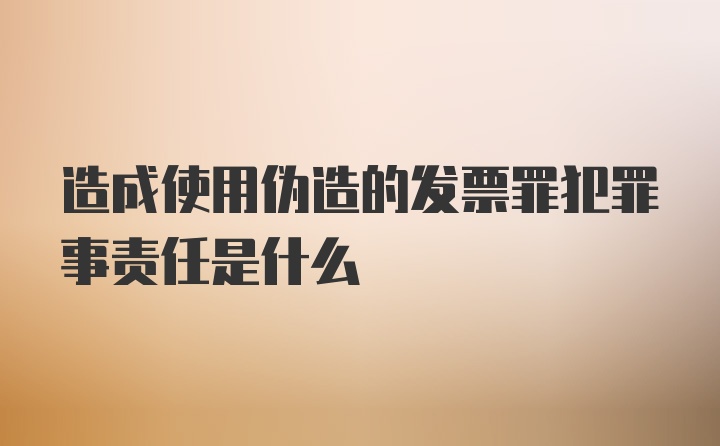 造成使用伪造的发票罪犯罪事责任是什么